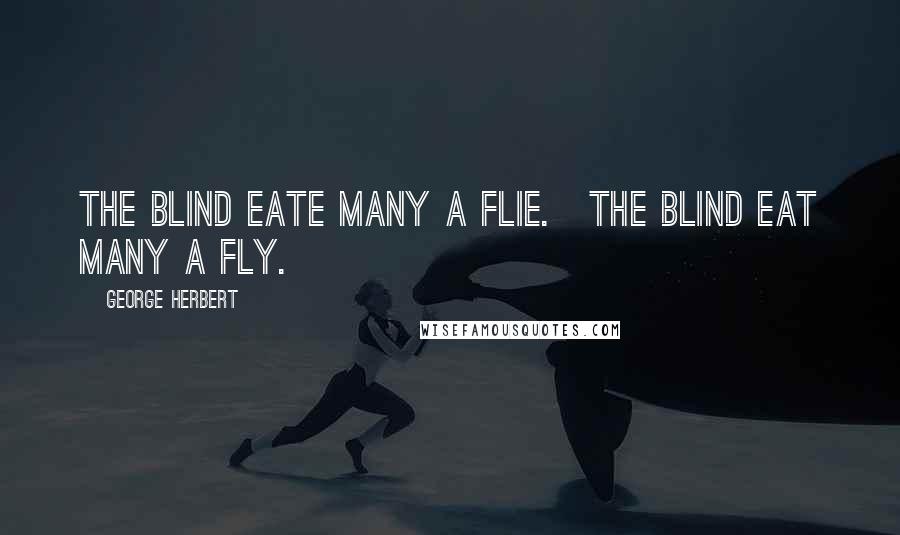 THE BLIND EATE MANY A FLIE. THE BLIND EAT MANY A FLY.

GEORGE HERBERT

WISEFAMOUSQUOTES.COM